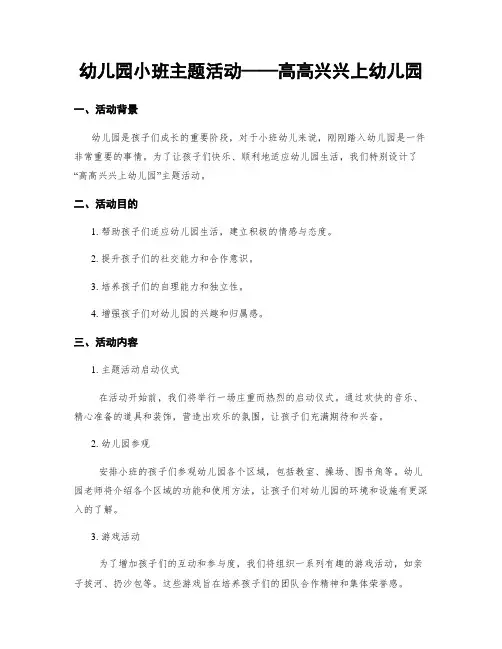 幼儿园小班主题活动——高高兴兴上幼儿园

一、活动背景

幼儿园是孩子们成长的重要阶段，对于小班幼儿来说，刚刚踏入幼儿园是一件非常重要的事情。为了让孩子们快乐、顺利地适应幼儿园生活，我们特别设计了“高高兴兴上幼儿园”主题活动。

二、活动目的

1. 帮助孩子们适应幼儿园生活，建立积极的情感与态度。

2. 提升孩子们的社交能力和合作意识。

3. 培养孩子们的自理能力和独立性。

4. 增强孩子们对幼儿园的兴趣和归属感。

三、活动内容

1. 主题活动启动仪式

在活动开始前，我们将举行一场庄重而热烈的启动仪式。通过欢快的音乐、精心准备的道具和装饰，营造出欢乐的氛围，让孩子们充满期待和兴奋。

2. 幼儿园参观

安排小班的孩子们参观幼儿园各个区域，包括教室、操场、图书角等。幼儿园老师将介绍各个区域的功能和使用方法，让孩子们对幼儿园的环境和设施有更深入的了解。

3. 游戏活动

为了增加孩子们的互动和参与度，我们将组织一系列有趣的游戏活动，如亲子拔河、扔沙包等。这些游戏旨在培养孩子们的团队合作精神和集体荣誉感。